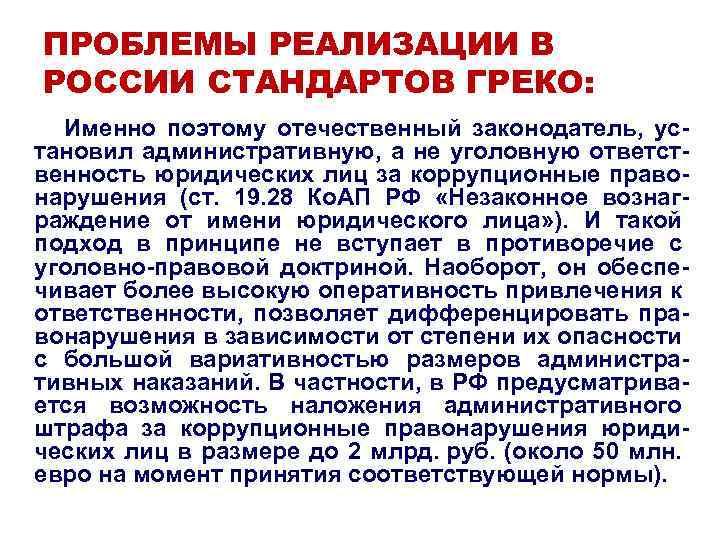 ПРОБЛЕМЫ РЕАЛИЗАЦИИ В РОССИИ СТАНДАРТОВ ГРЕКО:

Именно поэтому отечественный законодатель, установил административную, а не уголовную ответственность юридических лиц за коррупционные правонарушения (ст. 19.28 КоАП РФ «Незаконное вознаграждение от имени юридического лица»). И такой подход в принципе не вступает в противоречие с уголовно-правовой доктриной. Наоборот, он обеспечивает более высокую оперативность привлечения к ответственности, позволяет дифференцировать правонарушения в зависимости от степени их опасности с большой вариативностью размеров административных наказаний. В частности, в РФ предусматривается возможность наложения административного штрафа за коррупционные правонарушения юридических лиц в размере до 2 млрд. руб. (около 50 млн. евро на момент принятия соответствующей нормы).